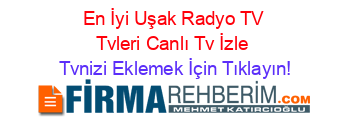 En İyi Uşak Radyo TV Tvleri Canlı Tv İzle
Tvnizi Eklemek İçin Tıklayın!

FİRMAREHBERİM.COM
MEHMET KATIRCIOĞLU